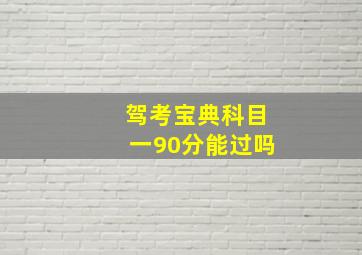 驾考宝典科目一90分能过吗